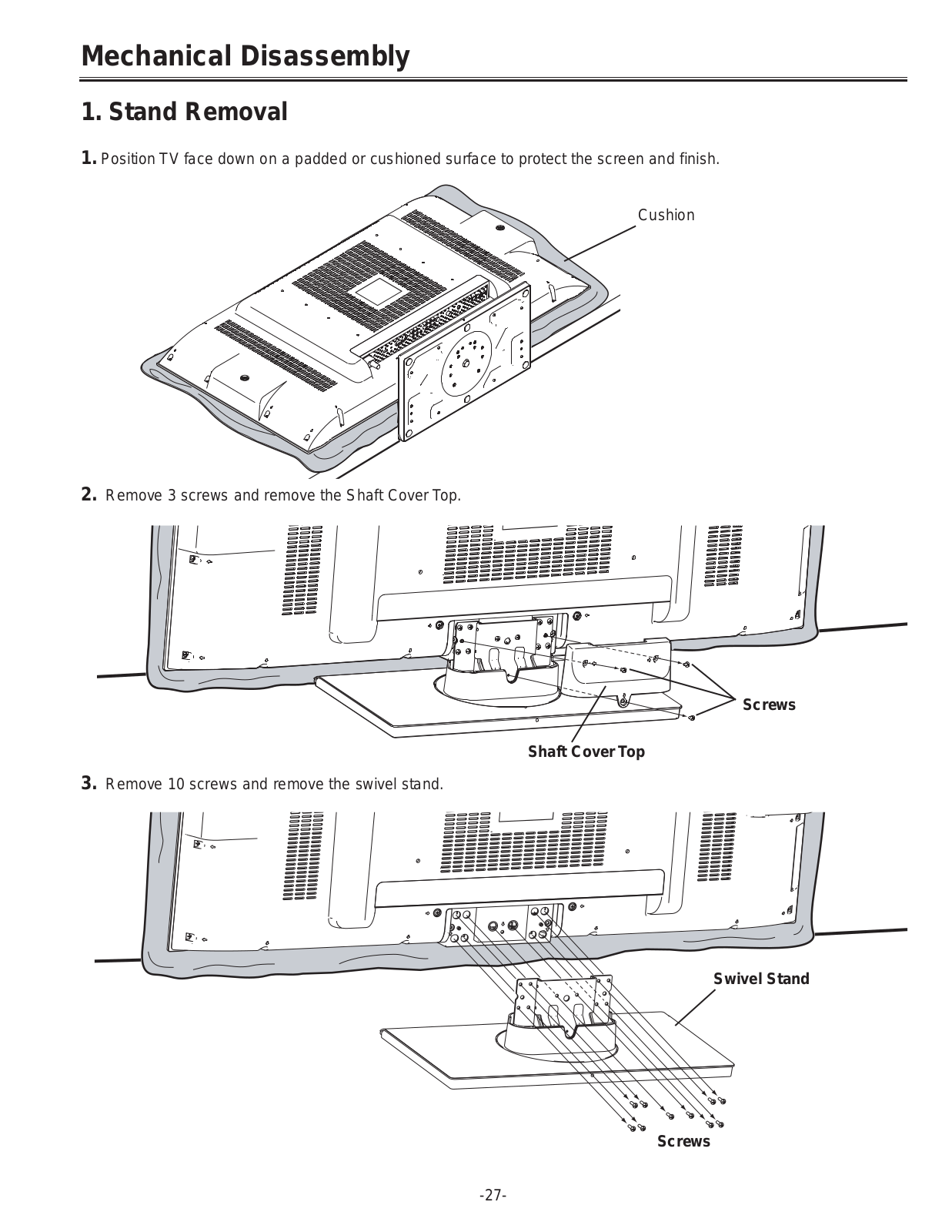 Mechanical Disassembly

1. Stand Removal

1. Position TV face down on a padded or cushioned surface to protect the screen and finish.

Cushion

2. Remove 3 screws and remove the Shaft Cover Top.

Screws

Shaft Cover Top

3. Remove 10 screws and remove the swivel stand.

Swivel Stand

Screws

-27-